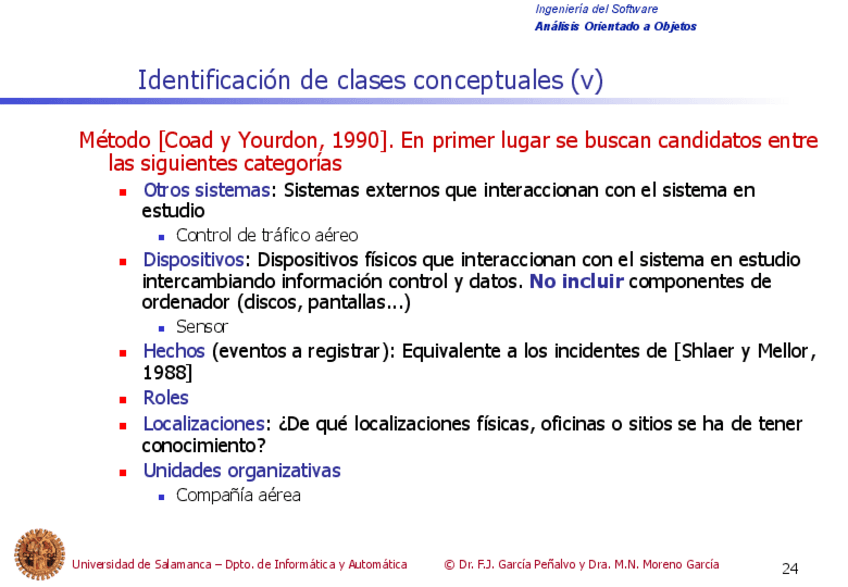 Ingeniería del Software
Análisis Orientado a Objetos

Identificación de clases conceptuales (v)

Método [Coad y Yourdon, 1990]. En primer lugar se buscan candidatos entre las siguientes categorías

- Otros sistemas: Sistemas externos que interaccionan con el sistema en estudio
  - Control de tráfico aéreo
- Dispositivos: Dispositivos físicos que interaccionan con el sistema en estudio intercambiando información control y datos. No incluir componentes de ordenador (discos, pantallas...)
  - Sensor
- Hechos (eventos a registrar): Equivalente a los incidentes de [Shlaer y Mellor, 1988]
- Roles
- Localizaciones: ¿De qué localizaciones físicas, oficinas o sitios se ha de tener conocimiento?
- Unidades organizativas
  - Compañía aérea

Universidad de Salamanca – Dpto. de Informática y Automática © Dr. F.J. García Peñalvo y Dra. M.N. Moreno García 24